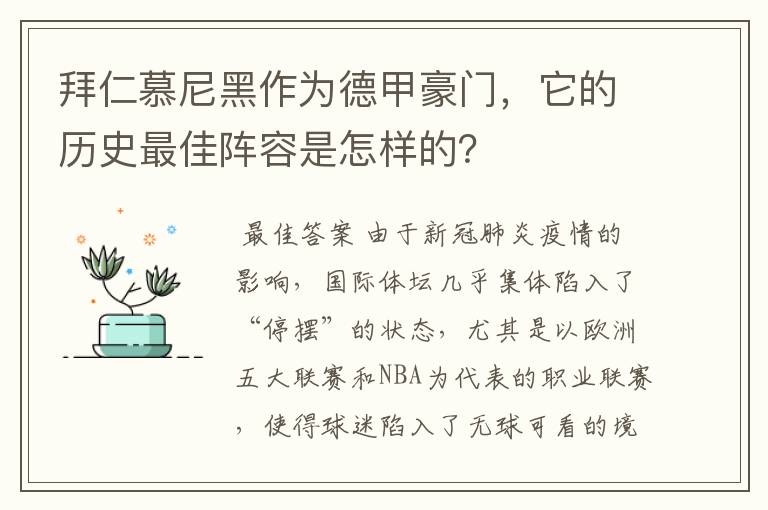 拜仁慕尼黑作为德甲豪门，它的历史最佳阵容是怎样的？

最佳答案 由于新冠肺炎疫情的影响，国际体坛几乎集体陷入了“停摆”的状态，尤其是以欧洲五大联赛和NBA为代表的职业联赛，使得球迷陷入了无球可看的境